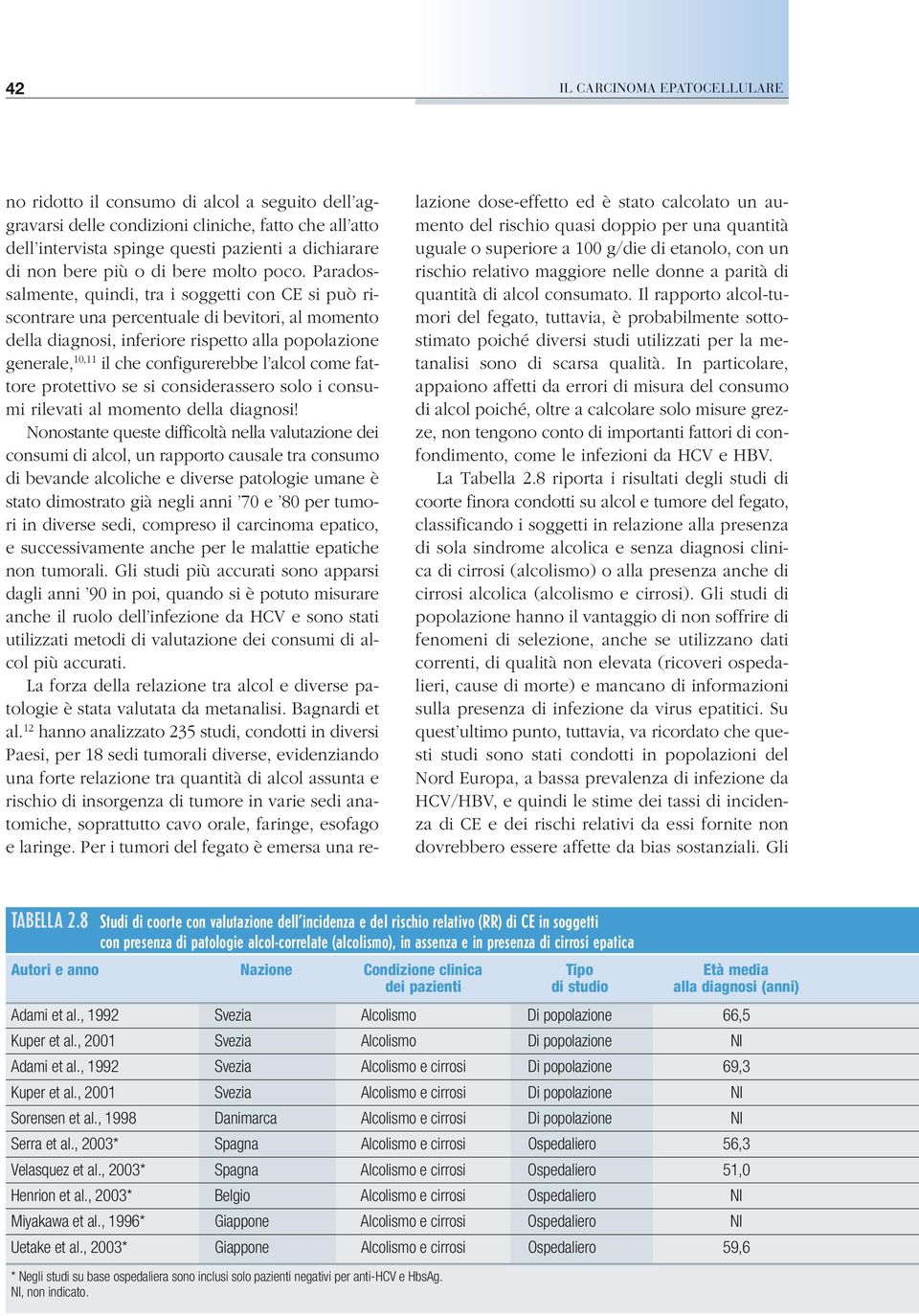 42

IL CARCINOMA EPATOCELLULARE

no ridotto il consumo di alcol a seguito dell'aggravarsi delle condizioni cliniche, fatto che all'atto dell'intervista spinge questi pazienti a dichiarare di non bere più o di bere molto poco. Paradossalmente, quindi, tra i soggetti con CE si può riscontrare una percentuale di bevitori, al momento della diagnosi, inferiore rispetto alla popolazione generale,$^{10,11}$ il che configurerebbe l'alcol come fattore protettivo se si considerassero solo i consumi rilevati al momento della diagnosi!

Nonostante queste difficoltà nella valutazione dei consumi di alcol, un rapporto causale tra consumo di bevande alcoliche e diverse patologie umane è stato dimostrato già negli anni '70 e '80 per tumori in diverse sedi, compreso il carcinoma epatico, e successivamente anche per le malattie epatiche non tumorali. Gli studi più accurati sono apparsi dagli anni '90 in poi, quando si è potuto misurare anche il ruolo dell'infezione da HCV e sono stati utilizzati metodi di valutazione dei consumi di alcol più accurati.

La forza della relazione tra alcol e diverse patologie è stata valutata da metanalisi. Bagnardi et al.$^{12}$ hanno analizzato 235 studi, condotti in diversi Paesi, per 18 sedi tumorali diverse, evidenziando una forte relazione tra quantità di alcol assunta e rischio di insorgenza di tumore in varie sedi anatomiche, soprattutto cavo orale, faringe, esofago e laringe. Per i tumori del fegato è emersa una relazione dose-effetto ed è stato calcolato un aumento del rischio quasi doppio per una quantità uguale o superiore a 100 g/die di etanolo, con un rischio relativo maggiore nelle donne a parità di quantità di alcol consumato. Il rapporto alcol-tumori del fegato, tuttavia, è probabilmente sottostimato poiché diversi studi utilizzati per la metanalisi sono di scarsa qualità. In particolare, appaiono affetti da errori di misura del consumo di alcol poiché, oltre a calcolare solo misure grezze, non tengono conto di importanti fattori di confondimento, come le infezioni da HCV e HBV.

La Tabella 2.8 riporta i risultati degli studi di coorte finora condotti su alcol e tumore del fegato, classificando i soggetti in relazione alla presenza di sola sindrome alcolica e senza diagnosi clinica di cirrosi (alcolismo) o alla presenza anche di cirrosi alcolica (alcolismo e cirrosi). Gli studi di popolazione hanno il vantaggio di non soffrire di fenomeni di selezione, anche se utilizzano dati correnti, di qualità non elevata (ricoveri ospedalieri, cause di morte) e mancano di informazioni sulla presenza di infezione da virus epatitici. Su quest'ultimo punto, tuttavia, va ricordato che questi studi sono stati condotti in popolazioni del Nord Europa, a bassa prevalenza di infezione da HCV/HBV, e quindi le stime dei tassi di incidenza di CE e dei rischi relativi da essi fornite non dovrebbero essere affette da bias sostanziali. Gli

TABELLA 2.8 Studi di coorte con valutazione dell'incidenza e del rischio relativo (RR) di CE in soggetti con presenza di patologie alcol-correlate (alcolismo), in assenza e in presenza di cirrosi epatica

| Autori e anno | Nazione | Condizione clinica dei pazienti | Tipo di studio | Età media alla diagnosi (anni) |
|---|---|---|---|---|
| Adami et al., 1992 | Svezia | Alcolismo | Di popolazione | 66,5 |
| Kuper et al., 2001 | Svezia | Alcolismo | Di popolazione | NI |
| Adami et al., 1992 | Svezia | Alcolismo e cirrosi | Di popolazione | 69,3 |
| Kuper et al., 2001 | Svezia | Alcolismo e cirrosi | Di popolazione | NI |
| Sorensen et al., 1998 | Danimarca | Alcolismo e cirrosi | Di popolazione | NI |
| Serra et al., 2003* | Spagna | Alcolismo e cirrosi | Ospedaliero | 56,3 |
| Velasquez et al., 2003* | Spagna | Alcolismo e cirrosi | Ospedaliero | 51,0 |
| Henrion et al., 2003* | Belgio | Alcolismo e cirrosi | Ospedaliero | NI |
| Miyakawa et al., 1996* | Giappone | Alcolismo e cirrosi | Ospedaliero | NI |
| Uetake et al., 2003* | Giappone | Alcolismo e cirrosi | Ospedaliero | 59,6 |

* Negli studi su base ospedaliera sono inclusi solo pazienti negativi per anti-HCV e HbsAg.
NI, non indicato.